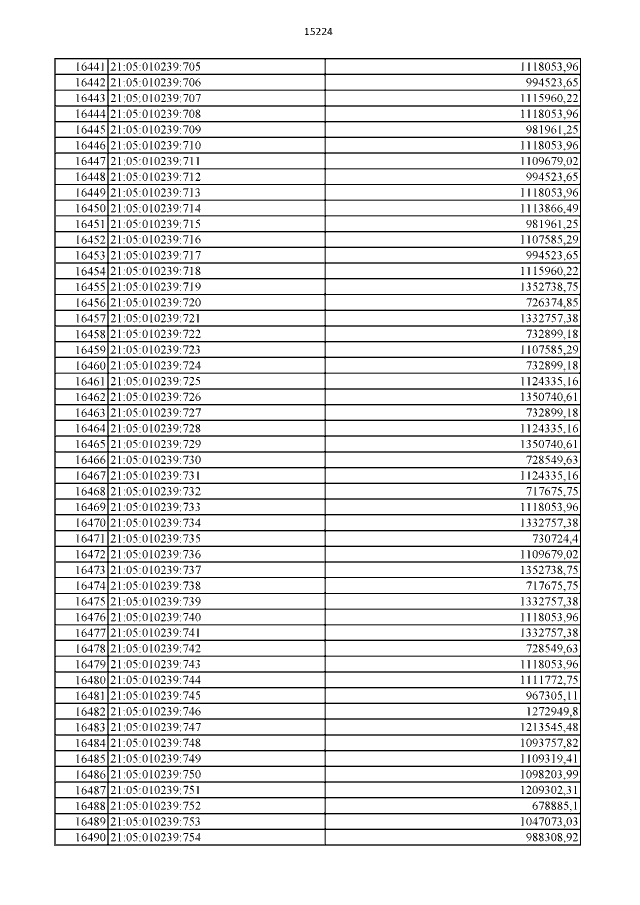 15224

| 16441 | 21:05:010239:705 | 1118053,96 |
|---|---|---|
| 16442 | 21:05:010239:706 | 994523,65 |
| 16443 | 21:05:010239:707 | 1115960,22 |
| 16444 | 21:05:010239:708 | 1118053,96 |
| 16445 | 21:05:010239:709 | 981961,25 |
| 16446 | 21:05:010239:710 | 1118053,96 |
| 16447 | 21:05:010239:711 | 1109679,02 |
| 16448 | 21:05:010239:712 | 994523,65 |
| 16449 | 21:05:010239:713 | 1118053,96 |
| 16450 | 21:05:010239:714 | 1113866,49 |
| 16451 | 21:05:010239:715 | 981961,25 |
| 16452 | 21:05:010239:716 | 1107585,29 |
| 16453 | 21:05:010239:717 | 994523,65 |
| 16454 | 21:05:010239:718 | 1115960,22 |
| 16455 | 21:05:010239:719 | 1352738,75 |
| 16456 | 21:05:010239:720 | 726374,85 |
| 16457 | 21:05:010239:721 | 1332757,38 |
| 16458 | 21:05:010239:722 | 732899,18 |
| 16459 | 21:05:010239:723 | 1107585,29 |
| 16460 | 21:05:010239:724 | 732899,18 |
| 16461 | 21:05:010239:725 | 1124335,16 |
| 16462 | 21:05:010239:726 | 1350740,61 |
| 16463 | 21:05:010239:727 | 732899,18 |
| 16464 | 21:05:010239:728 | 1124335,16 |
| 16465 | 21:05:010239:729 | 1350740,61 |
| 16466 | 21:05:010239:730 | 728549,63 |
| 16467 | 21:05:010239:731 | 1124335,16 |
| 16468 | 21:05:010239:732 | 717675,75 |
| 16469 | 21:05:010239:733 | 1118053,96 |
| 16470 | 21:05:010239:734 | 1332757,38 |
| 16471 | 21:05:010239:735 | 730724,4 |
| 16472 | 21:05:010239:736 | 1109679,02 |
| 16473 | 21:05:010239:737 | 1352738,75 |
| 16474 | 21:05:010239:738 | 717675,75 |
| 16475 | 21:05:010239:739 | 1332757,38 |
| 16476 | 21:05:010239:740 | 1118053,96 |
| 16477 | 21:05:010239:741 | 1332757,38 |
| 16478 | 21:05:010239:742 | 728549,63 |
| 16479 | 21:05:010239:743 | 1118053,96 |
| 16480 | 21:05:010239:744 | 1111772,75 |
| 16481 | 21:05:010239:745 | 967305,11 |
| 16482 | 21:05:010239:746 | 1272949,8 |
| 16483 | 21:05:010239:747 | 1213545,48 |
| 16484 | 21:05:010239:748 | 1093757,82 |
| 16485 | 21:05:010239:749 | 1109319,41 |
| 16486 | 21:05:010239:750 | 1098203,99 |
| 16487 | 21:05:010239:751 | 1209302,31 |
| 16488 | 21:05:010239:752 | 678885,1 |
| 16489 | 21:05:010239:753 | 1047073,03 |
| 16490 | 21:05:010239:754 | 988308,92 |